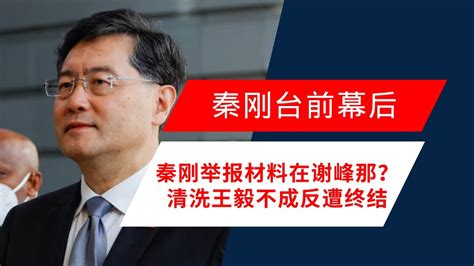 秦刚台前幕后

秦刚举报材料在谢峰那？
清洗王毅不成反遭终结